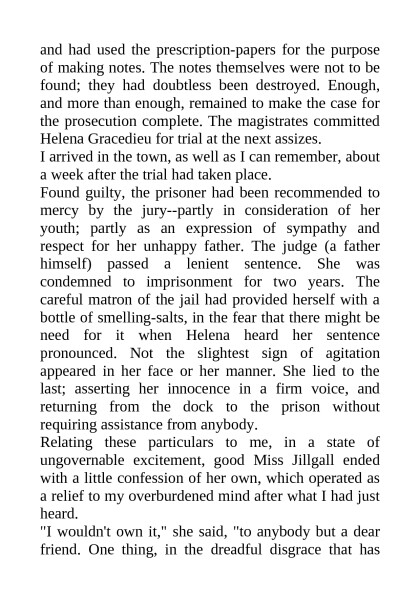 and had used the prescription-papers for the purpose of making notes. The notes themselves were not to be found; they had doubtless been destroyed. Enough, and more than enough, remained to make the case for the prosecution complete. The magistrates committed Helena Gracedieu for trial at the next assizes.
I arrived in the town, as well as I can remember, about a week after the trial had taken place.
Found guilty, the prisoner had been recommended to mercy by the jury--partly in consideration of her youth; partly as an expression of sympathy and respect for her unhappy father. The judge (a father himself) passed a lenient sentence. She was condemned to imprisonment for two years. The careful matron of the jail had provided herself with a bottle of smelling-salts, in the fear that there might be need for it when Helena heard her sentence pronounced. Not the slightest sign of agitation appeared in her face or her manner. She lied to the last; asserting her innocence in a firm voice, and returning from the dock to the prison without requiring assistance from anybody.
Relating these particulars to me, in a state of ungovernable excitement, good Miss Jillgall ended with a little confession of her own, which operated as a relief to my overburdened mind after what I had just heard.
"I wouldn't own it," she said, "to anybody but a dear friend. One thing, in the dreadful disgrace that has